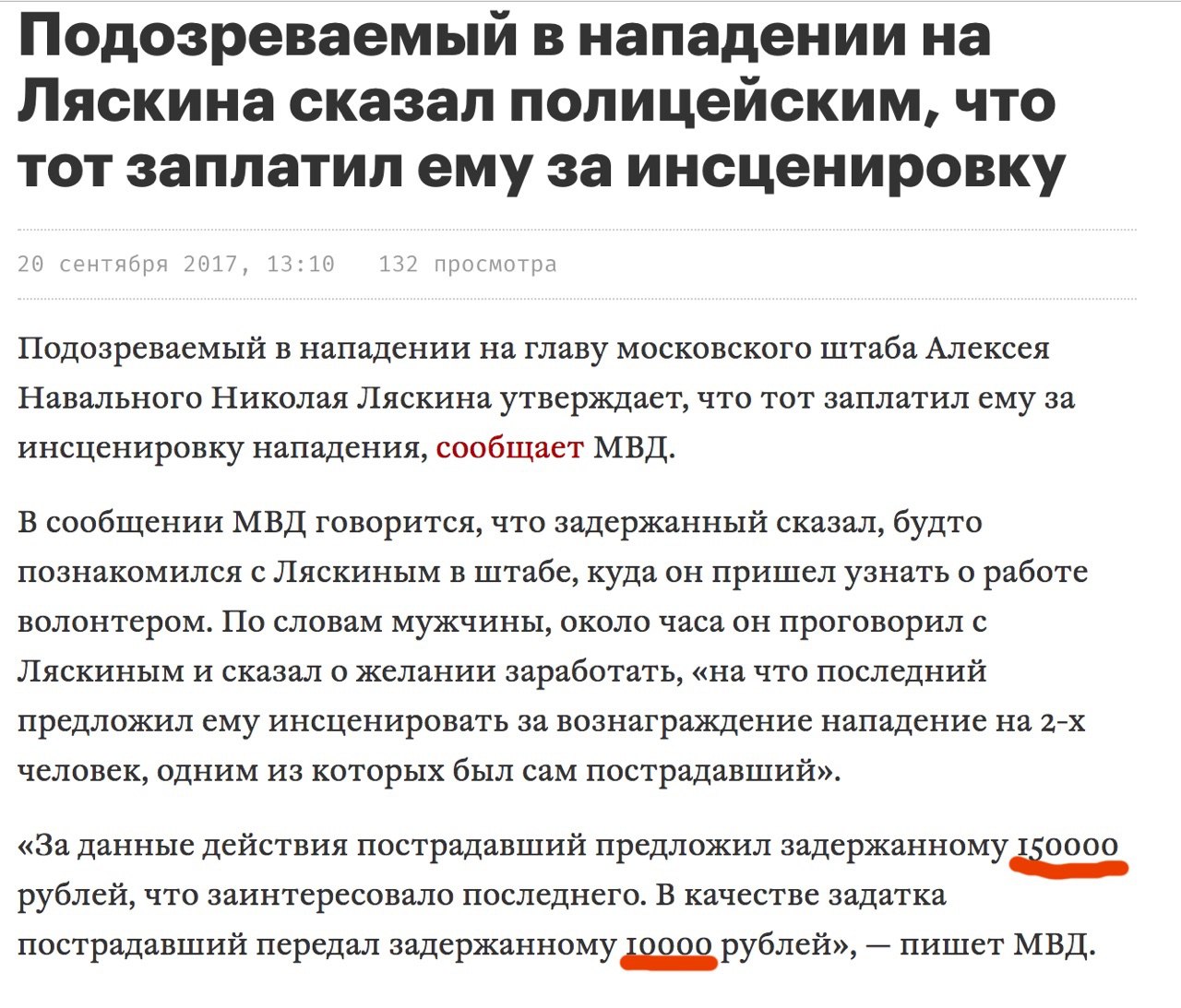 Подозреваемый в нападении на Ляскина сказал полицейским, что тот заплатил ему за инсценировку

20 сентября 2017, 13:10   132 просмотра

Подозреваемый в нападении на главу московского штаба Алексея Навального Николая Ляскина утверждает, что тот заплатил ему за инсценировку нападения, сообщает МВД.

В сообщении МВД говорится, что задержанный сказал, будто познакомился с Ляскиным в штабе, куда он пришел узнать о работе волонтером. По словам мужчины, около часа он проговорил с Ляскиным и сказал о желании заработать, «на что последний предложил ему инсценировать за вознаграждение нападение на 2-х человек, одним из которых был сам пострадавший».

«За данные действия пострадавший предложил задержанному 150000 рублей, что заинтересовало последнего. В качестве задатка пострадавший передал задержанному 10000 рублей», — пишет МВД.